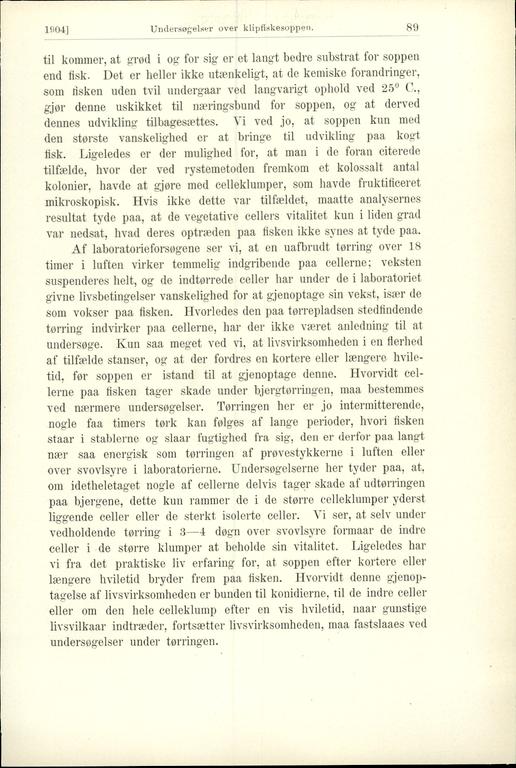 1904] Undersøgelser over klipfiskesoppen. 89

til kommer, at grød i og for sig er et langt bedre substrat for soppen end fisk. Det er heller ikke utænkeligt, at de kemiske forandringer, som fisken uden tvil undergaar ved langvarigt ophold ved 25° C., gjør denne uskikket til næringsbund for soppen, og at derved dennes udvikling tilbagesættes. Vi ved jo, at soppen kun med den største vanskelighed er at bringe til udvikling paa kogt fisk. Ligeledes er der mulighed for, at man i de foran citerede tilfælde, hvor der ved rystemetoden fremkom et kolossalt antal kolonier, havde at gjøre med celleklumper, som havde fruktificeret mikroskopisk. Hvis ikke dette var tilfældet, maatte analysernes resultat tyde paa, at de vegetative cellers vitalitet kun i liden grad var nedsat, hvad deres optræden paa fisken ikke synes at tyde paa.

Af laboratorieforsøgene ser vi, at en uafbrudt tørring over 18 timer i luften virker temmelig indgribende paa cellerne; veksten suspenderes helt, og de indtørrede celler har under de i laboratoriet givne livsbetingelser vanskelighed for at gjenoptage sin vekst, især de som vokser paa fisken. Hvorledes den paa tørrepladsen stedfindende tørring indvirker paa cellerne, har der ikke været anledning til at undersøge. Kun saa meget ved vi, at livsvirksomheden i en flerhed af tilfælde stanser, og at der fordres en kortere eller længere hviletid, før soppen er istand til at gjenoptage denne. Hvorvidt cellerne paa fisken tager skade under bjergtørringen, maa bestemmes ved nærmere undersøgelser. Tørringen her er jo intermitterende, nogle faa timers tørk kan følges af lange perioder, hvori fisken staar i stablerne og slaar fugtighed fra sig, den er derfor paa langt nær saa energisk som tørringen af prøvestykkerne i luften eller over svovlsyre i laboratorierne. Undersøgelserne her tyder paa, at, om idetheletaget nogle af cellerne delvis tager skade af udtørringen paa bjergene, dette kun rammer de i de større celleklumper yderst liggende celler eller de sterkt isolerte celler. Vi ser, at selv under vedholdende tørring i 3—4 døgn over svovlsyre formaar de indre celler i de større klumper at beholde sin vitalitet. Ligeledes har vi fra det praktiske liv erfaring for, at soppen efter kortere eller længere hviletid bryder frem paa fisken. Hvorvidt denne gjenoptagelse af livsvirksomheden er bunden til konidierne, til de indre celler eller om den hele celleklump efter en vis hviletid, naar gunstige livsvilkaar indtræder, fortsætter livsvirksomheden, maa fastslaaes ved undersøgelser under tørringen.